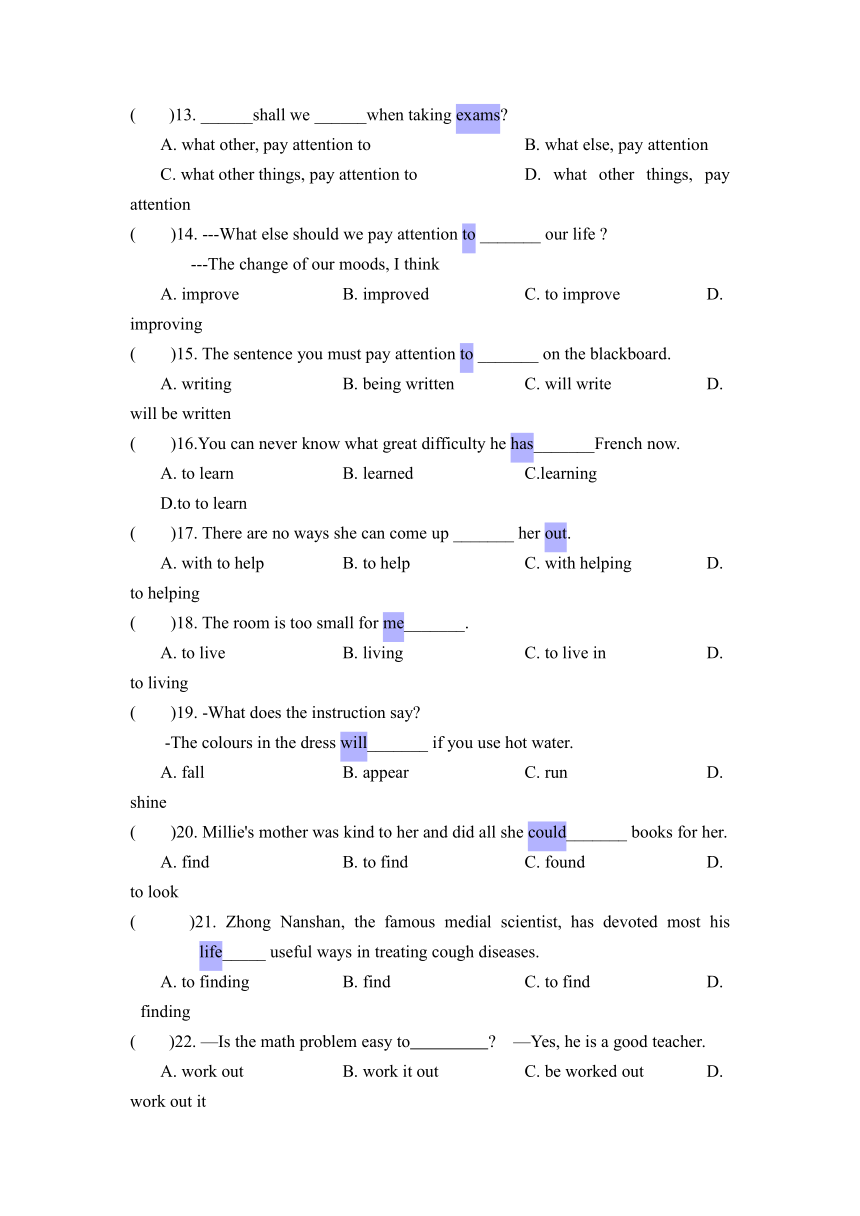 (　　)13. ______shall we ______when taking exams?

A. what other, pay attention to　　B. what else, pay attention

C. what other things, pay attention to　　D. what other things, pay attention

(　　)14. ---What else should we pay attention to _______ our life ?

---The change of our moods, I think

A. improve　　B. improved　　C. to improve　　D. improving

(　　)15. The sentence you must pay attention to _______ on the blackboard.

A. writing　　B. being written　　C. will write　　D. will be written

(　　)16.You can never know what great difficulty he has_______French now.

A. to learn　　B. learned　　C.learning

D.to to learn

(　　)17. There are no ways she can come up _______ her out.

A. with to help　　B. to help　　C. with helping　　D. to helping

(　　)18. The room is too small for me_______.

A. to live　　B. living　　C. to live in　　D. to living

(　　)19. -What does the instruction say?

-The colours in the dress will_______ if you use hot water.

A. fall　　B. appear　　C. run　　D. shine

(　　)20. Millie's mother was kind to her and did all she could_______ books for her.

A. find　　B. to find　　C. found　　D. to look

(　　)21. Zhong Nanshan, the famous medial scientist, has devoted most his life_____ useful ways in treating cough diseases.

A. to finding　　B. find　　C. to find　　D. finding

(　　)22. —Is the math problem easy to_________?　—Yes, he is a good teacher.

A. work out　　B. work it out　　C. be worked out　　D. work out it